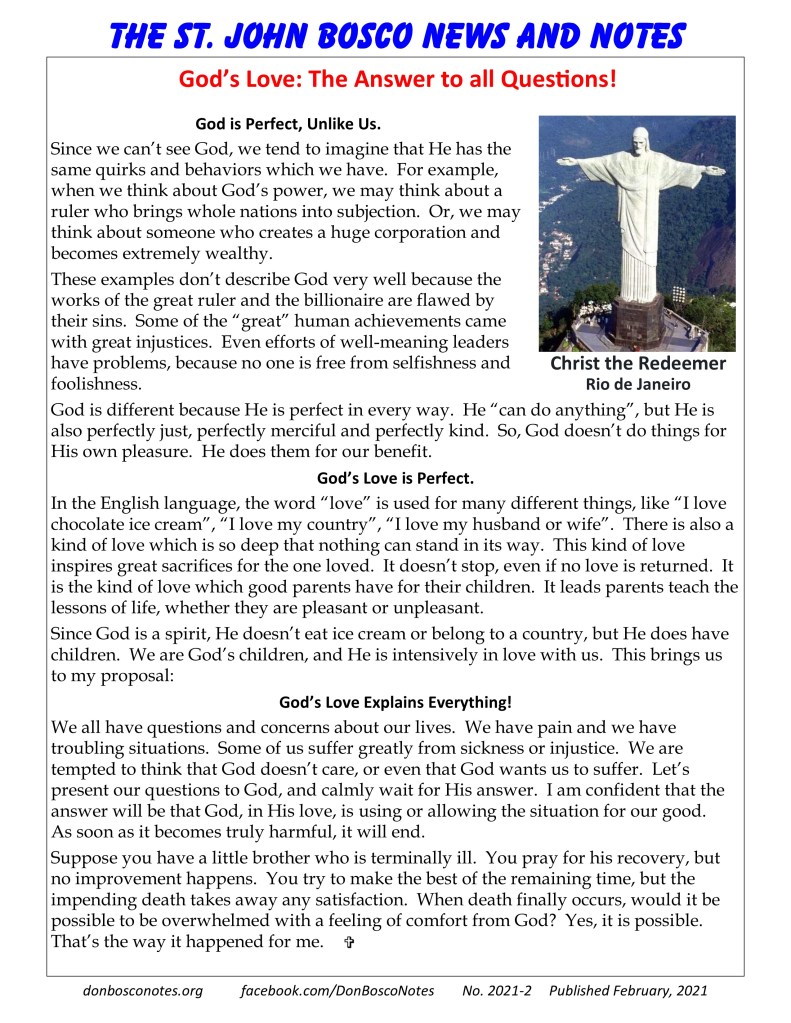 THE ST. JOHN BOSCO NEWS AND NOTES

God's Love: The Answer to all Questions!

God is Perfect, Unlike Us.

Since we can't see God, we tend to imagine that He has the same quirks and behaviors which we have. For example, when we think about God's power, we may think about a ruler who brings whole nations into subjection. Or, we may think about someone who creates a huge corporation and becomes extremely wealthy.

These examples don't describe God very well because the works of the great ruler and the billionaire are flawed by their sins. Some of the "great" human achievements came with great injustices. Even efforts of well-meaning leaders have problems, because no one is free from selfishness and foolishness.

Christ the Redeemer
Rio de Janeiro

God is different because He is perfect in every way. He "can do anything", but He is also perfectly just, perfectly merciful and perfectly kind. So, God doesn't do things for His own pleasure. He does them for our benefit.

God's Love is Perfect.

In the English language, the word "love" is used for many different things, like "I love chocolate ice cream", "I love my country", "I love my husband or wife". There is also a kind of love which is so deep that nothing can stand in its way. This kind of love inspires great sacrifices for the one loved. It doesn't stop, even if no love is returned. It is the kind of love which good parents have for their children. It leads parents teach the lessons of life, whether they are pleasant or unpleasant.

Since God is a spirit, He doesn't eat ice cream or belong to a country, but He does have children. We are God's children, and He is intensively in love with us. This brings us to my proposal:

God's Love Explains Everything!

We all have questions and concerns about our lives. We have pain and we have troubling situations. Some of us suffer greatly from sickness or injustice. We are tempted to think that God doesn't care, or even that God wants us to suffer. Let's present our questions to God, and calmly wait for His answer. I am confident that the answer will be that God, in His love, is using or allowing the situation for our good. As soon as it becomes truly harmful, it will end.

Suppose you have a little brother who is terminally ill. You pray for his recovery, but no improvement happens. You try to make the best of the remaining time, but the impending death takes away any satisfaction. When death finally occurs, would it be possible to be overwhelmed with a feeling of comfort from God? Yes, it is possible. That's the way it happened for me. ✞

donbosconotes.org facebook.com/DonBoscoNotes No. 2021-2 Published February, 2021